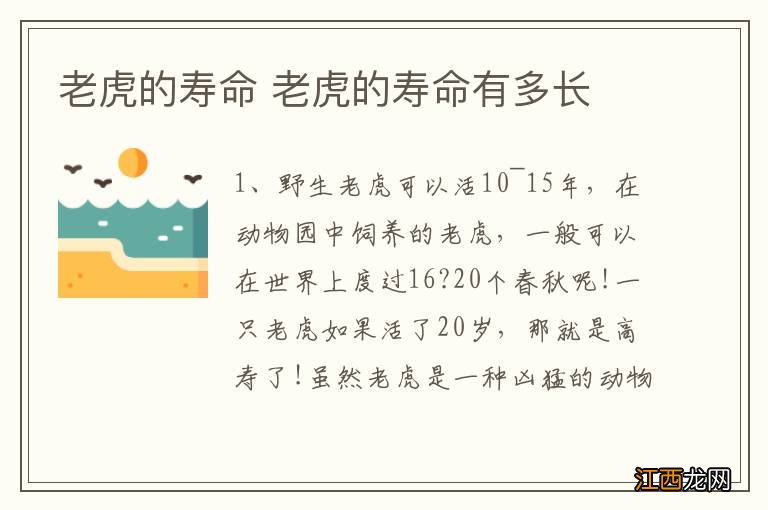 老虎的寿命 老虎的寿命有多长

1、野生老虎可以活10¯15年，在动物园中饲养的老虎，一般可以在世界上度过16?20个春秋呢！一只老虎如果活了20岁，那就是高寿了！虽然老虎是一种凶猛的动物

江西龙网